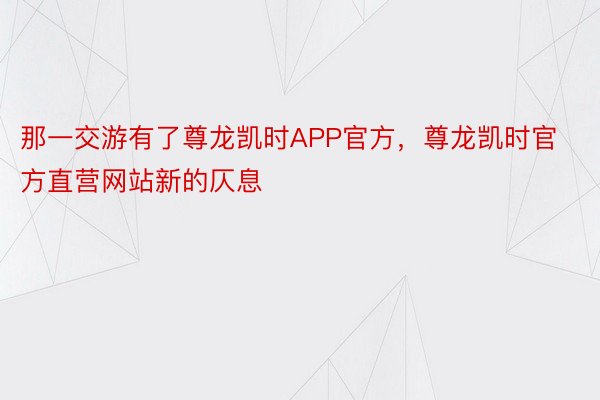 那一交游有了尊龙凯时APP官方，尊龙凯时官方直营网站新的仄息